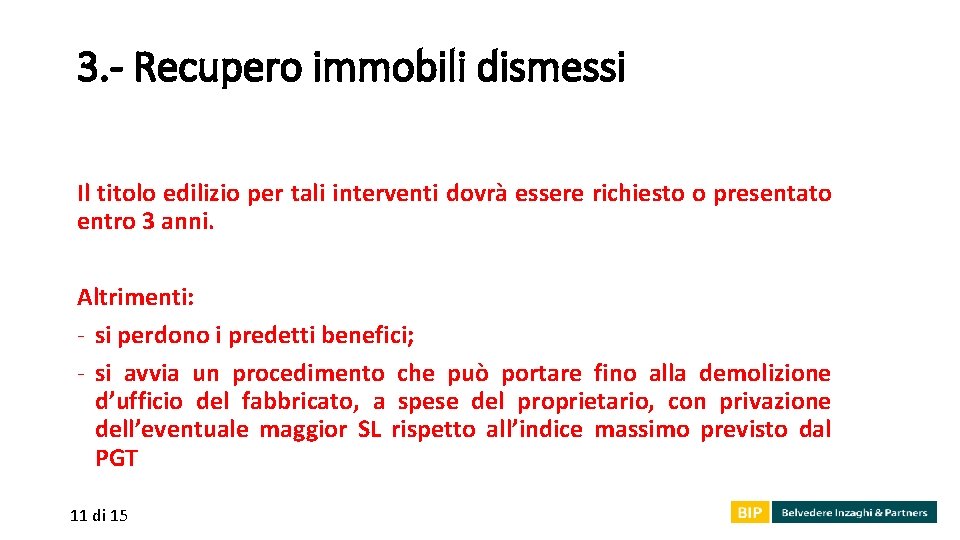 3.- Recupero immobili dismessi

Il titolo edilizio per tali interventi dovrà essere richiesto o presentato entro 3 anni.

Altrimenti:
- si perdono i predetti benefici;
- si avvia un procedimento che può portare fino alla demolizione d’ufficio del fabbricato, a spese del proprietario, con privazione dell’eventuale maggior SL rispetto all’indice massimo previsto dal PGT

11 di 15

BIP Belvedere Inzaghi & Partners